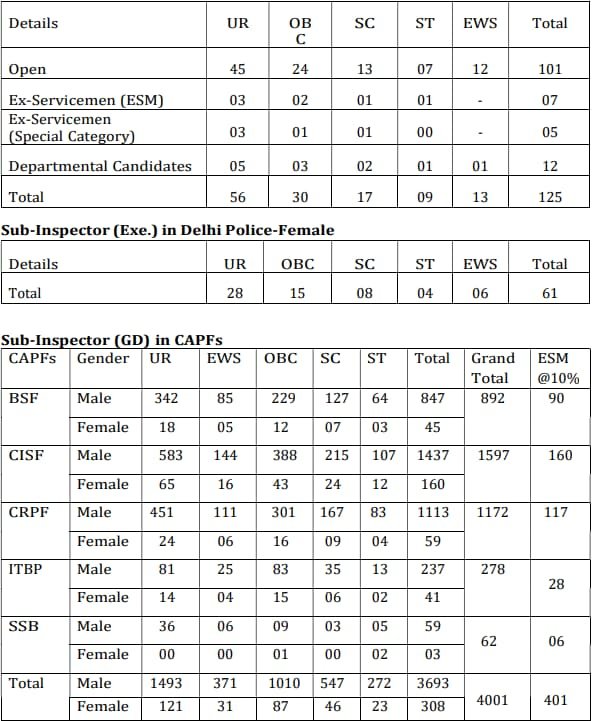 | Details | UR | OBC | SC | ST | EWS | Total |
|---|---|---|---|---|---|---|
| Open | 45 | 24 | 13 | 07 | 12 | 101 |
| Ex-Servicemen (ESM) | 03 | 02 | 01 | 01 | - | 07 |
| Ex-Servicemen (Special Category) | 03 | 01 | 01 | 00 | - | 05 |
| Departmental Candidates | 05 | 03 | 02 | 01 | 01 | 12 |
| Total | 56 | 30 | 17 | 09 | 13 | 125 |

**Sub-Inspector (Exe.) in Delhi Police-Female**

| Details | UR | OBC | SC | ST | EWS | Total |
|---|---|---|---|---|---|---|
| Total | 28 | 15 | 08 | 04 | 06 | 61 |

**Sub-Inspector (GD) in CAPFs**

| CAPFs | Gender | UR | EWS | OBC | SC | ST | Total | Grand Total | ESM @10% |
|---|---|---|---|---|---|---|---|---|---|
| BSF | Male | 342 | 85 | 229 | 127 | 64 | 847 | 892 | 90 |
| | Female | 18 | 05 | 12 | 07 | 03 | 45 | | |
| CISF | Male | 583 | 144 | 388 | 215 | 107 | 1437 | 1597 | 160 |
| | Female | 65 | 16 | 43 | 24 | 12 | 160 | | |
| CRPF | Male | 451 | 111 | 301 | 167 | 83 | 1113 | 1172 | 117 |
| | Female | 24 | 06 | 16 | 09 | 04 | 59 | | |
| ITBP | Male | 81 | 25 | 83 | 35 | 13 | 237 | 278 | 28 |
| | Female | 14 | 04 | 15 | 06 | 02 | 41 | | |
| SSB | Male | 36 | 06 | 09 | 03 | 05 | 59 | 62 | 06 |
| | Female | 00 | 00 | 01 | 00 | 02 | 03 | | |
| Total | Male | 1493 | 371 | 1010 | 547 | 272 | 3693 | 4001 | 401 |
| | Female | 121 | 31 | 87 | 46 | 23 | 308 | | |